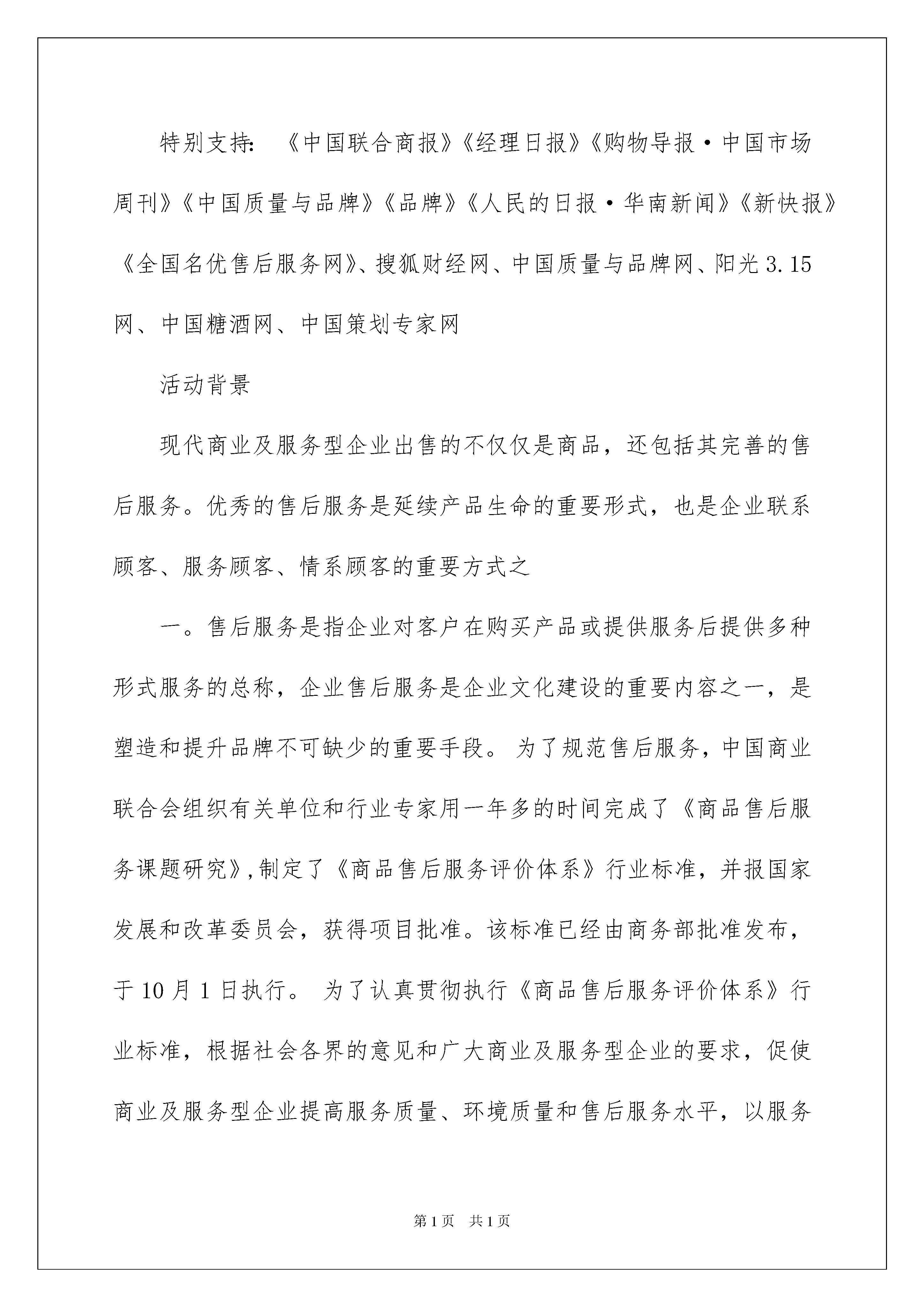 特别支持：《中国联合商报》《经理日报》《购物导报·中国市场周刊》《中国质量与品牌》《品牌》《人民的日报·华南新闻》《新快报》《全国名优售后服务网》、搜狐财经网、中国质量与品牌网、阳光3.15网、中国糖酒网、中国策划专家网

活动背景

现代商业及服务型企业出售的不仅仅是商品，还包括其完善的售后服务。优秀的售后服务是延续产品生命的重要形式，也是企业联系顾客、服务顾客、情系顾客的重要方式之

一。售后服务是指企业对客户在购买产品或提供服务后提供多种形式服务的总称，企业售后服务是企业文化建设的重要内容之一，是塑造和提升品牌不可缺少的重要手段。 为了规范售后服务，中国商业联合会组织有关单位和行业专家用一年多的时间完成了《商品售后服务课题研究》,制定了《商品售后服务评价体系》行业标准，并报国家发展和改革委员会，获得项目批准。该标准已经由商务部批准发布，于10月1日执行。 为了认真贯彻执行《商品售后服务评价体系》行业标准，根据社会各界的意见和广大商业及服务型企业的要求，促使商业及服务型企业提高服务质量、环境质量和售后服务水平，以服务

第1页　共1页